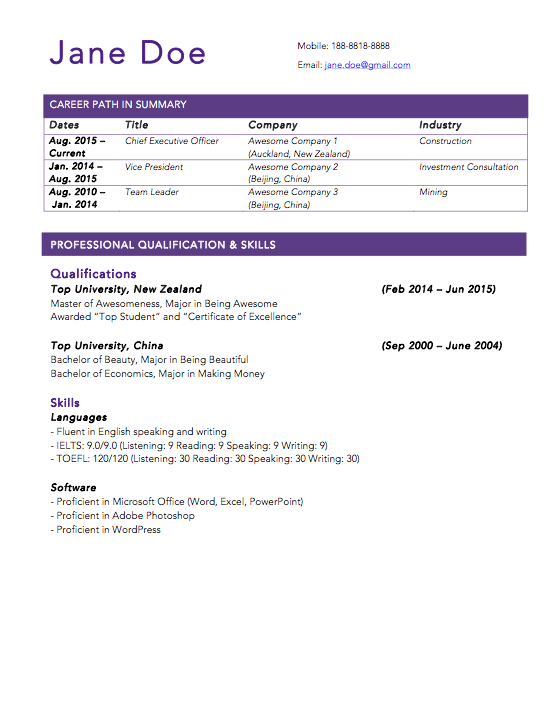 Jane Doe

Mobile: 188-8818-8888

Email: jane.doe@gmail.com

CAREER PATH IN SUMMARY

| Dates | Title | Company | Industry |
|---|---|---|---|
| Aug. 2015 – Current | Chief Executive Officer | Awesome Company 1 (Auckland, New Zealand) | Construction |
| Jan. 2014 – Aug. 2015 | Vice President | Awesome Company 2 (Beijing, China) | Investment Consultation |
| Aug. 2010 – Jan. 2014 | Team Leader | Awesome Company 3 (Beijing, China) | Mining |

PROFESSIONAL QUALIFICATION & SKILLS

Qualifications

Top University, New Zealand (Feb 2014 – Jun 2015)
Master of Awesomeness, Major in Being Awesome
Awarded "Top Student" and "Certificate of Excellence"

Top University, China (Sep 2000 – June 2004)
Bachelor of Beauty, Major in Being Beautiful
Bachelor of Economics, Major in Making Money

Skills

Languages
- Fluent in English speaking and writing
- IELTS: 9.0/9.0 (Listening: 9 Reading: 9 Speaking: 9 Writing: 9)
- TOEFL: 120/120 (Listening: 30 Reading: 30 Speaking: 30 Writing: 30)

Software
- Proficient in Microsoft Office (Word, Excel, PowerPoint)
- Proficient in Adobe Photoshop
- Proficient in WordPress